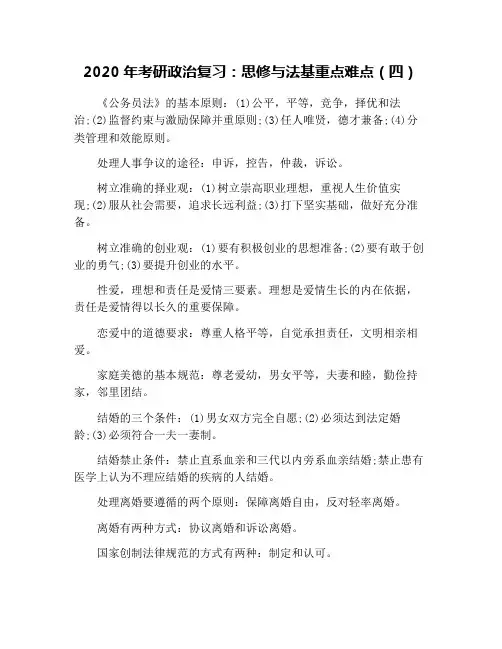 2020 年考研政治复习：思修与法基重点难点（四）

《公务员法》的基本原则：(1)公平，平等，竞争，择优和法治;(2)监督约束与激励保障并重原则;(3)任人唯贤，德才兼备;(4)分类管理和效能原则。

处理人事争议的途径：申诉，控告，仲裁，诉讼。

树立准确的择业观：(1)树立崇高职业理想，重视人生价值实现;(2)服从社会需要，追求长远利益;(3)打下坚实基础，做好充分准备。

树立准确的创业观：(1)要有积极创业的思想准备;(2)要有敢于创业的勇气;(3)要提升创业的水平。

性爱，理想和责任是爱情三要素。理想是爱情生长的内在依据，责任是爱情得以长久的重要保障。

恋爱中的道德要求：尊重人格平等，自觉承担责任，文明相亲相爱。

家庭美德的基本规范：尊老爱幼，男女平等，夫妻和睦，勤俭持家，邻里团结。

结婚的三个条件：(1)男女双方完全自愿;(2)必须达到法定婚龄;(3)必须符合一夫一妻制。

结婚禁止条件：禁止直系血亲和三代以内旁系血亲结婚;禁止患有医学上认为不理应结婚的疾病的人结婚。

处理离婚要遵循的两个原则：保障离婚自由，反对轻率离婚。

离婚有两种方式：协议离婚和诉讼离婚。

国家创制法律规范的方式有两种：制定和认可。